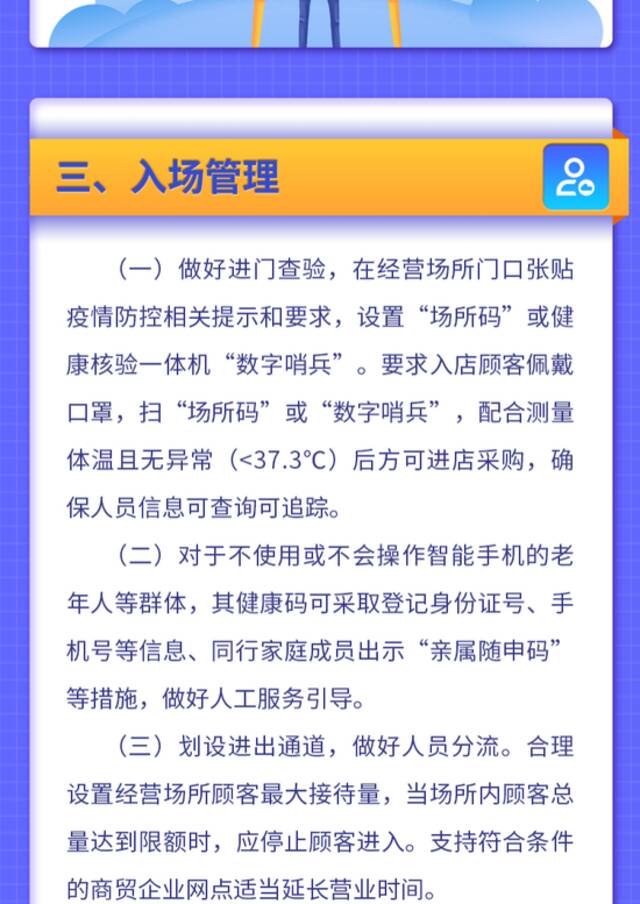 三、入场管理

（一）做好进门查验，在经营场所门口张贴疫情防控相关提示和要求，设置“场所码”或健康核验一体机“数字哨兵”。要求入店顾客佩戴口罩，扫“场所码”或“数字哨兵”，配合测量体温且无异常（<37.3℃）后方可进店采购，确保人员信息可查询可追踪。

（二）对于不使用或不会操作智能手机的老年人等群体，其健康码可采取登记身份证号、手机号等信息、同行家庭成员出示“亲属随申码”等措施，做好人工服务引导。

（三）划设进出通道，做好人员分流。合理设置经营场所顾客最大接待量，当场所内顾客总量达到限额时，应停止顾客进入。支持符合条件的商贸企业网点适当延长营业时间。